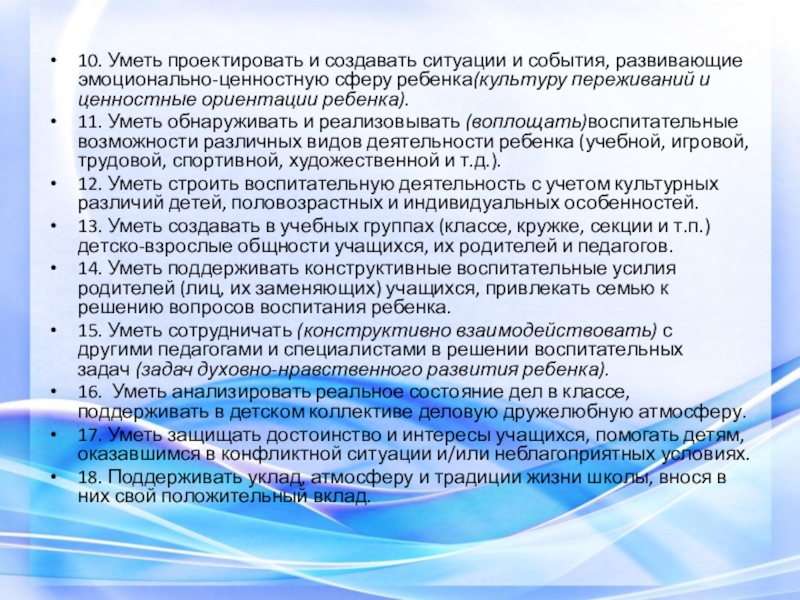 • 10. Уметь проектировать и создавать ситуации и события, развивающие эмоционально-ценностную сферу ребенка(культуру переживаний и ценностные ориентации ребенка).

• 11. Уметь обнаруживать и реализовывать (воплощать)воспитательные возможности различных видов деятельности ребенка (учебной, игровой, трудовой, спортивной, художественной и т.д.).

• 12. Уметь строить воспитательную деятельность с учетом культурных различий детей, половозрастных и индивидуальных особенностей.

• 13. Уметь создавать в учебных группах (классе, кружке, секции и т.п.) детско-взрослые общности учащихся, их родителей и педагогов.

• 14. Уметь поддерживать конструктивные воспитательные усилия родителей (лиц, их заменяющих) учащихся, привлекать семью к решению вопросов воспитания ребенка.

• 15. Уметь сотрудничать (конструктивно взаимодействовать) с другими педагогами и специалистами в решении воспитательных задач (задач духовно-нравственного развития ребенка).

• 16. Уметь анализировать реальное состояние дел в классе, поддерживать в детском коллективе деловую дружелюбную атмосферу.

• 17. Уметь защищать достоинство и интересы учащихся, помогать детям, оказавшимся в конфликтной ситуации и/или неблагоприятных условиях.

• 18. Поддерживать уклад, атмосферу и традиции жизни школы, внося в них свой положительный вклад.